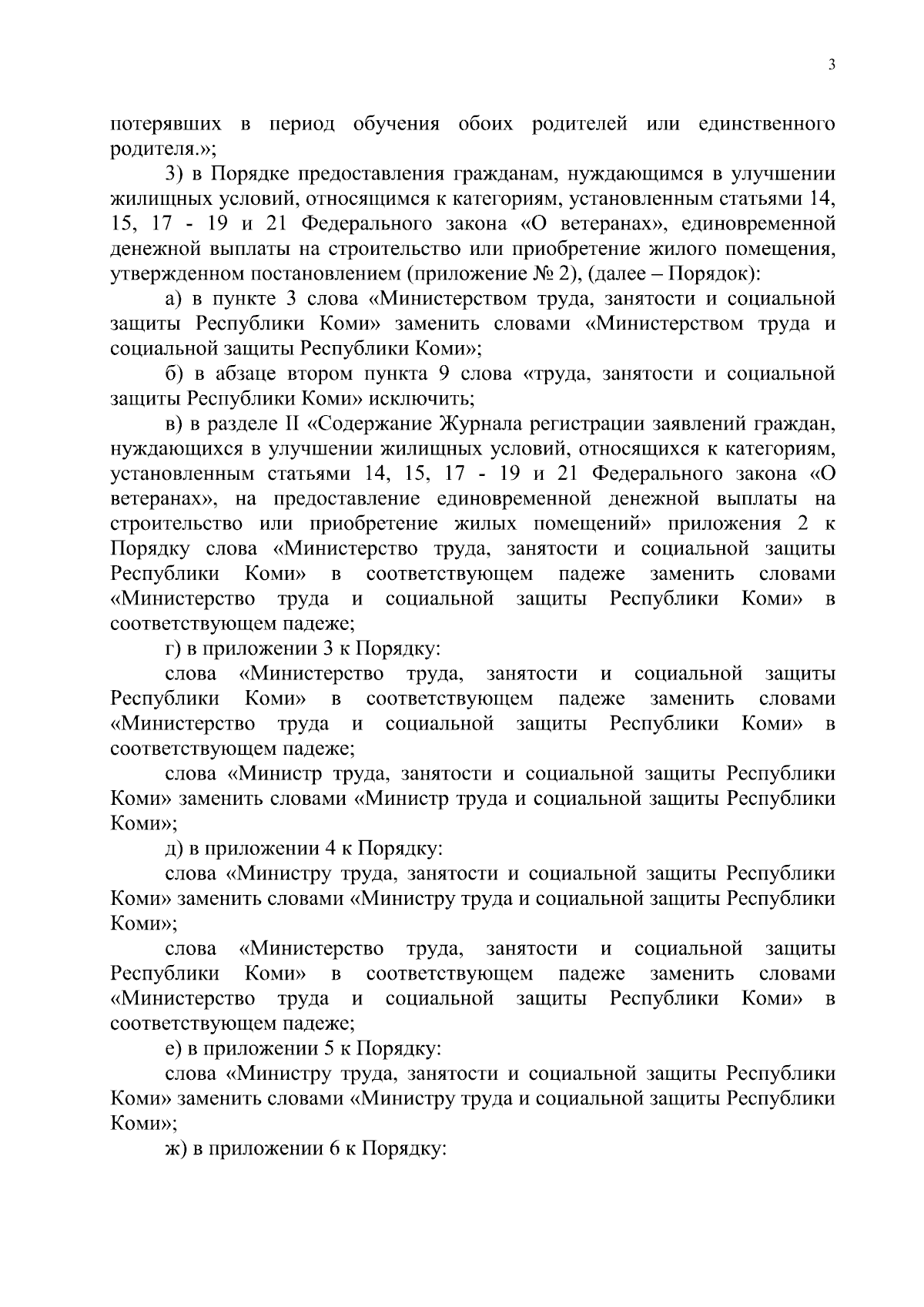 3

потерявших в период обучения обоих родителей или единственного родителя.»;

3) в Порядке предоставления гражданам, нуждающимся в улучшении жилищных условий, относящимся к категориям, установленным статьями 14, 15, 17 - 19 и 21 Федерального закона «О ветеранах», единовременной денежной выплаты на строительство или приобретение жилого помещения, утвержденном постановлением (приложение № 2), (далее – Порядок):

а) в пункте 3 слова «Министерством труда, занятости и социальной защиты Республики Коми» заменить словами «Министерством труда и социальной защиты Республики Коми»;

б) в абзаце втором пункта 9 слова «труда, занятости и социальной защиты Республики Коми» исключить;

в) в разделе II «Содержание Журнала регистрации заявлений граждан, нуждающихся в улучшении жилищных условий, относящихся к категориям, установленным статьями 14, 15, 17 - 19 и 21 Федерального закона «О ветеранах», на предоставление единовременной денежной выплаты на строительство или приобретение жилых помещений» приложения 2 к Порядку слова «Министерство труда, занятости и социальной защиты Республики Коми» в соответствующем падеже заменить словами «Министерство труда и социальной защиты Республики Коми» в соответствующем падеже;

г) в приложении 3 к Порядку:

слова «Министерство труда, занятости и социальной защиты Республики Коми» в соответствующем падеже заменить словами «Министерство труда и социальной защиты Республики Коми» в соответствующем падеже;

слова «Министр труда, занятости и социальной защиты Республики Коми» заменить словами «Министр труда и социальной защиты Республики Коми»;

д) в приложении 4 к Порядку:

слова «Министру труда, занятости и социальной защиты Республики Коми» заменить словами «Министру труда и социальной защиты Республики Коми»;

слова «Министерство труда, занятости и социальной защиты Республики Коми» в соответствующем падеже заменить словами «Министерство труда и социальной защиты Республики Коми» в соответствующем падеже;

е) в приложении 5 к Порядку:

слова «Министру труда, занятости и социальной защиты Республики Коми» заменить словами «Министру труда и социальной защиты Республики Коми»;

ж) в приложении 6 к Порядку: